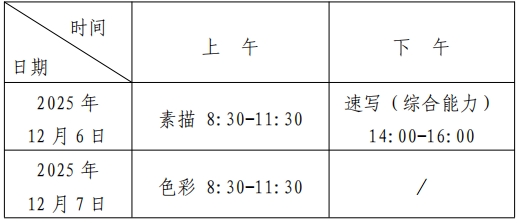 | 时间 日期 | 上 午 | 下 午 |
|---|---|---|
| 2025 年 12 月 6 日 | 素描 8:30-11:30 | 速写（综合能力） 14:00-16:00 |
| 2025 年 12 月 7 日 | 色彩 8:30-11:30 | / |